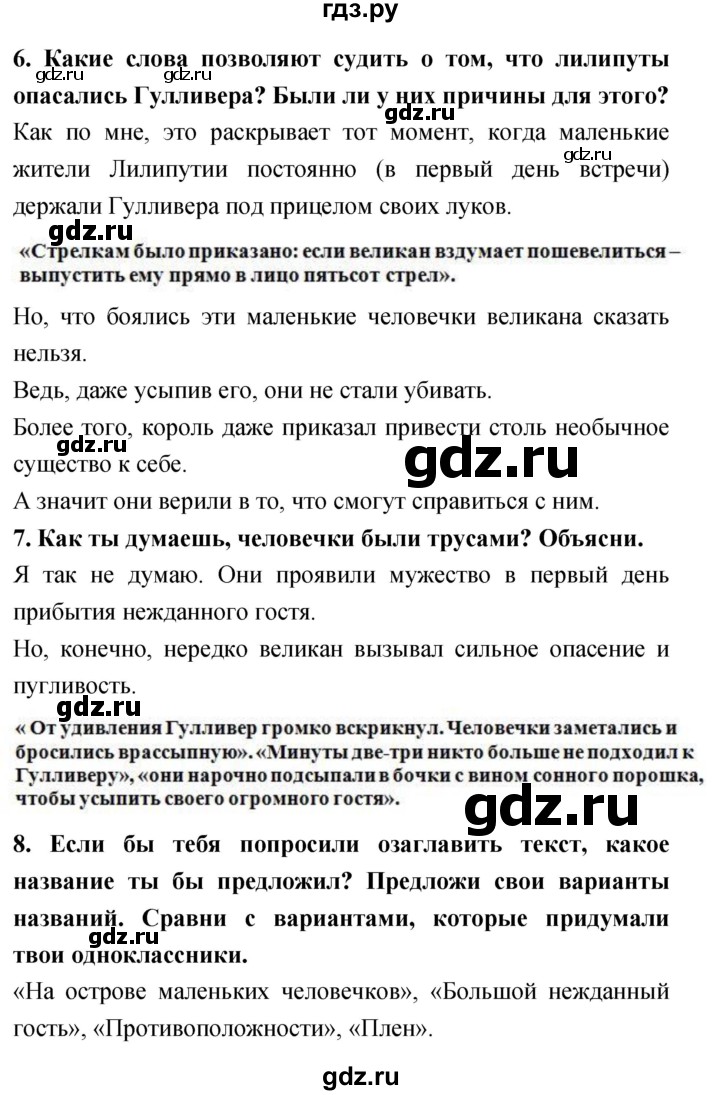 гдз.ру

6. Какие слова позволяют судить о том, что лилипуты опасались Гулливера? Были ли у них причины для этого?

gdz.ru gdz.ru gdz.ru

Как по мне, это раскрывает тот момент, когда маленькие жители Лилипутии постоянно (в первый день встречи) держали Гулливера под прицелом своих луков.

gdz.ru

gdz.ru

«Стрелкам было приказано: если великан вздумает пошевелиться – выпустить ему прямо в лицо пятьсот стрел».

Но, что боялись эти маленькие человечки великана сказать нельзя.

Ведь, даже усыпив его, они не стали убивать.

Более того, король даже приказал привести столь необычное существо к себе.

gdz.ru gdz.ru

А значит они верили в то, что смогут справиться с ним.

7. Как ты думаешь, человечки были трусами? Объясни.

Я так не думаю. Они проявили мужество в первый день прибытия нежданного гостя.

Но, конечно, нередко великан вызывал сильное опасение и пугливость.

gdz.ru

« От удивления Гулливер громко вскрикнул. Человечки заметались и бросились врассыпную». «Минуты две-три никто больше не подходил к Гулливеру», «они нарочно подсыпали в бочки с вином сонного порошка, чтобы усыпить своего огромного гостя».

gdz.ru

8. Если бы тебя попросили озаглавить текст, какое название ты бы предложил? Предложи свои варианты названий. Сравни с вариантами, которые придумали твои одноклассники.

gdz.ru

«На острове маленьких человечков», «Большой нежданный гость», «Противоположности», «Плен».

gdz.ru